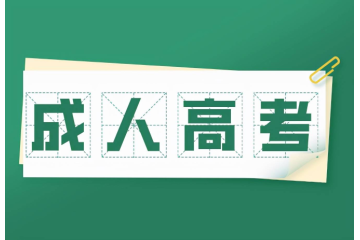 成人高考